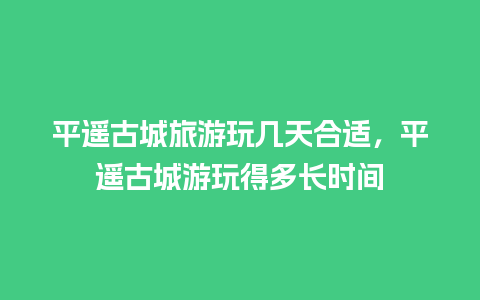 平遥古城旅游玩几天合适，平遥古城游玩得多长时间